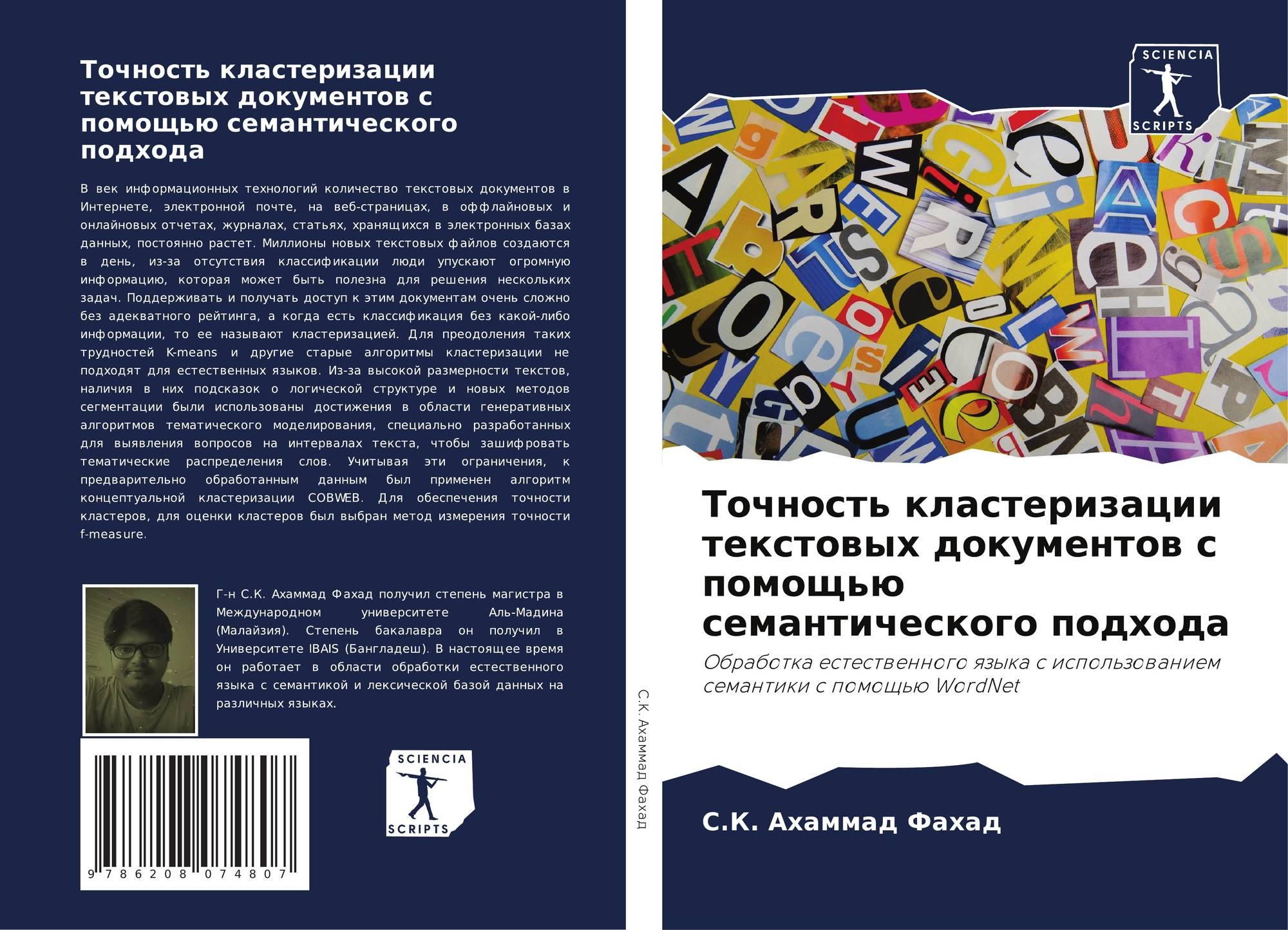 Точность кластеризации текстовых документов с помощью семантического подхода

В век информационных технологий количество текстовых документов в Интернете, электронной почте, на веб-страницах, в оффлайновых и онлайновых отчетах, журналах, статьях, хранящихся в электронных базах данных, постоянно растет. Миллионы новых текстовых файлов создаются в день, из-за отсутствия классификации люди упускают огромную информацию, которая может быть полезна для решения нескольких задач. Поддерживать и получать доступ к этим документам очень сложно без адекватного рейтинга, а когда есть классификация без какой-либо информации, то ее называют кластеризацией. Для преодоления таких трудностей K-means и другие старые алгоритмы кластеризации не подходят для естественных языков. Из-за высокой размерности текстов, наличия в них подсказок о логической структуре и новых методов сегментации были использованы достижения в области генеративных алгоритмов тематического моделирования, специально разработанных для выявления вопросов на интервалах текста, чтобы зашифровать тематические распределения слов. Учитывая эти ограничения, к предварительно обработанным данным был применен алгоритм концептуальной кластеризации COBWEB. Для обеспечения точности кластеров, для оценки кластеров был выбран метод измерения точности f-measure.

Г-н С.К. Ахаммад Фахад получил степень магистра в Международном университете Аль-Мадина (Малайзия). Степень бакалавра он получил в Университете IBAIS (Бангладеш). В настоящее время он работает в области обработки естественного языка с семантикой и лексической базой данных на различных языках.

9 786208 074807

SCIENCIA SCRIPTS

С.К. Ахаммад Фахад

SCIENCIA SCRIPTS

Точность кластеризации текстовых документов с помощью семантического подхода

Обработка естественного языка с использованием семантики с помощью WordNet

С.К. Ахаммад Фахад